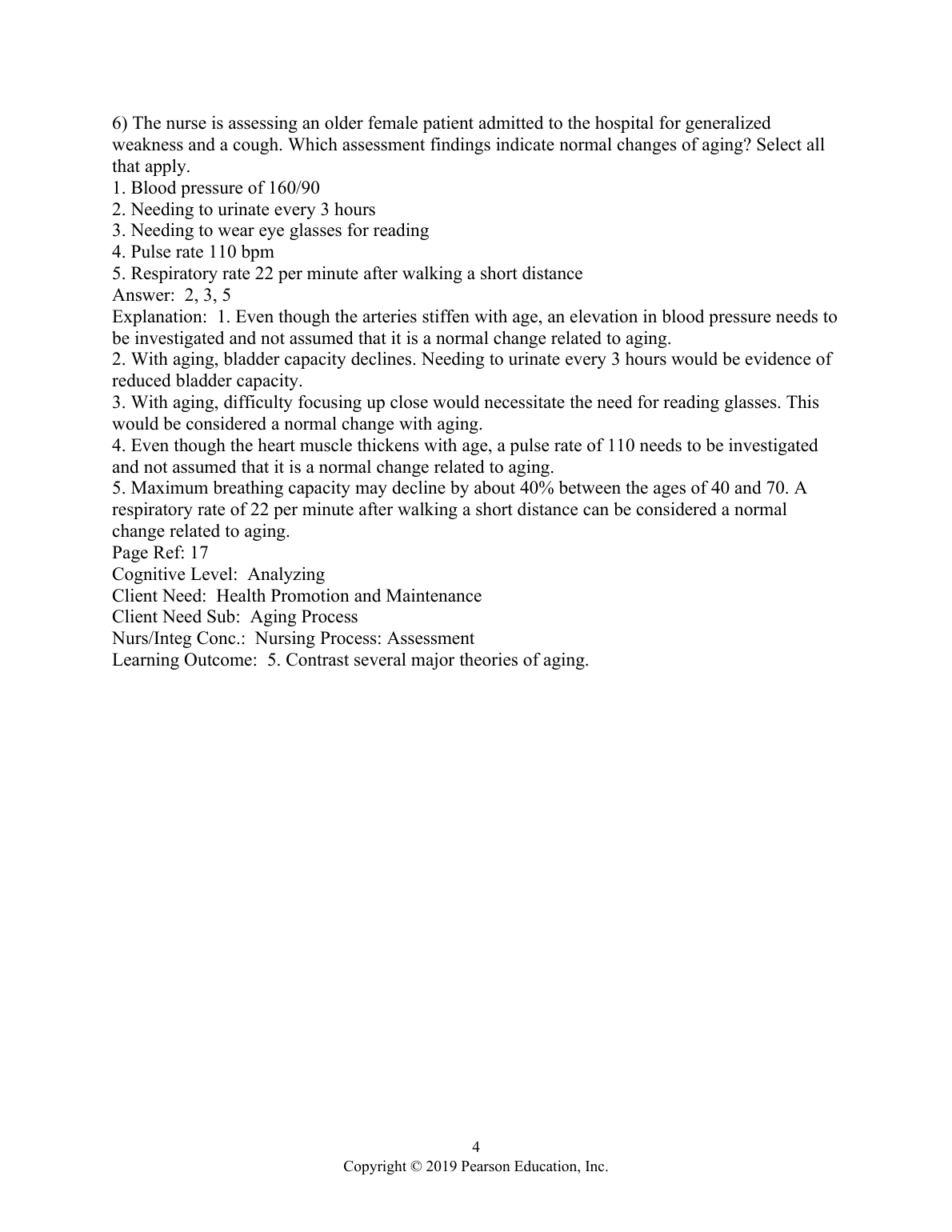 6) The nurse is assessing an older female patient admitted to the hospital for generalized weakness and a cough. Which assessment findings indicate normal changes of aging? Select all that apply.
1. Blood pressure of 160/90
2. Needing to urinate every 3 hours
3. Needing to wear eye glasses for reading
4. Pulse rate 110 bpm
5. Respiratory rate 22 per minute after walking a short distance
Answer: 2, 3, 5
Explanation: 1. Even though the arteries stiffen with age, an elevation in blood pressure needs to be investigated and not assumed that it is a normal change related to aging.
2. With aging, bladder capacity declines. Needing to urinate every 3 hours would be evidence of reduced bladder capacity.
3. With aging, difficulty focusing up close would necessitate the need for reading glasses. This would be considered a normal change with aging.
4. Even though the heart muscle thickens with age, a pulse rate of 110 needs to be investigated and not assumed that it is a normal change related to aging.
5. Maximum breathing capacity may decline by about 40% between the ages of 40 and 70. A respiratory rate of 22 per minute after walking a short distance can be considered a normal change related to aging.
Page Ref: 17
Cognitive Level: Analyzing
Client Need: Health Promotion and Maintenance
Client Need Sub: Aging Process
Nurs/Integ Conc.: Nursing Process: Assessment
Learning Outcome: 5. Contrast several major theories of aging.

4
Copyright © 2019 Pearson Education, Inc.